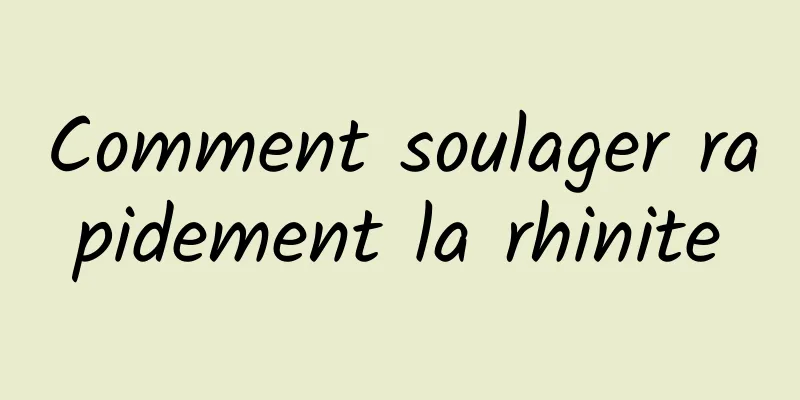 Comment soulager rapidement la rhinite